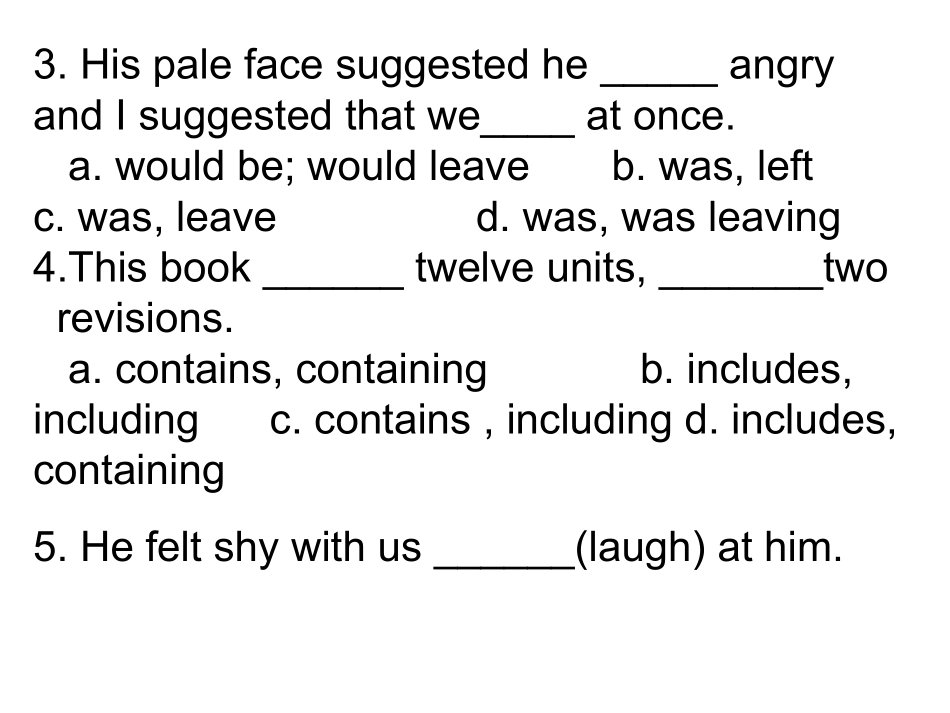 3. His pale face suggested he ____ angry and I suggested that we____ at once.

a. would be; would leave b. was, left
c. was, leave d. was, was leaving

4.This book ____ twelve units, ____two revisions.

a. contains, containing b. includes, including c. contains , including d. includes, containing

5. He felt shy with us ____(laugh) at him.